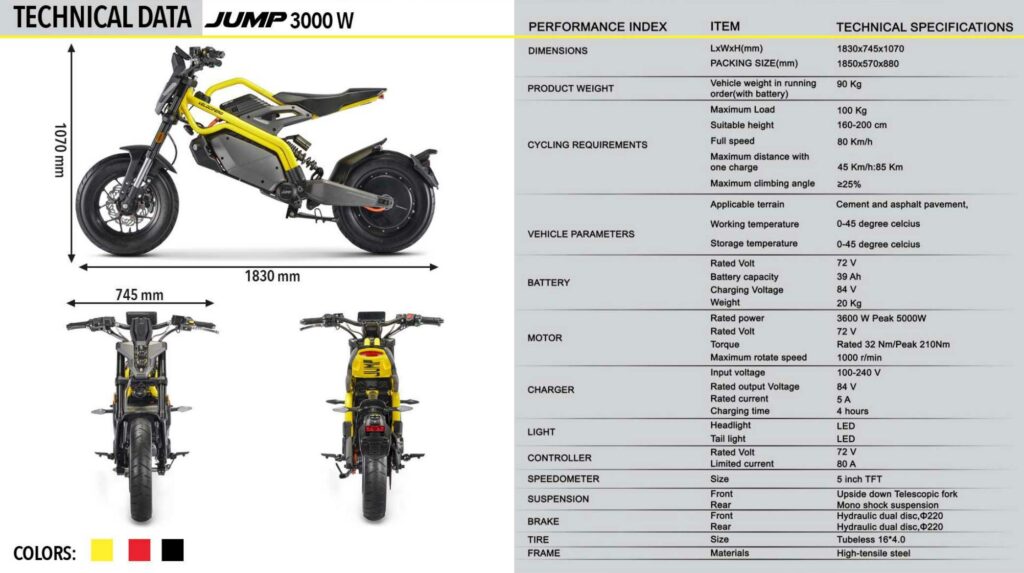 TECHNICAL DATA JUMP 3000 W

1070 mm

1830 mm

745 mm

COLORS:

| PERFORMANCE INDEX | ITEM | TECHNICAL SPECIFICATIONS |
|---|---|---|
| DIMENSIONS | LxWxH(mm) | 1830x745x1070 |
| | PACKING SIZE(mm) | 1850x570x880 |
| PRODUCT WEIGHT | Vehicle weight in running order(with battery) | 90 Kg |
| CYCLING REQUIREMENTS | Maximum Load | 100 Kg |
| | Suitable height | 160-200 cm |
| | Full speed | 80 Km/h |
| | Maximum distance with one charge | 45 Km/h:85 Km |
| | Maximum climbing angle | ≥25% |
| VEHICLE PARAMETERS | Applicable terrain | Cement and asphalt pavement, |
| | Working temperature | 0-45 degree celcius |
| | Storage temperature | 0-45 degree celcius |
| BATTERY | Rated Volt | 72 V |
| | Battery capacity | 39 Ah |
| | Charging Voltage | 84 V |
| | Weight | 20 Kg |
| MOTOR | Rated power | 3600 W Peak 5000W |
| | Rated Volt | 72 V |
| | Torque | Rated 32 Nm/Peak 210Nm |
| | Maximum rotate speed | 1000 r/min |
| CHARGER | Input voltage | 100-240 V |
| | Rated output Voltage | 84 V |
| | Rated current | 5 A |
| | Charging time | 4 hours |
| LIGHT | Headlight | LED |
| | Tail light | LED |
| CONTROLLER | Rated Volt | 72 V |
| | Limited current | 80 A |
| SPEEDOMETER | Size | 5 inch TFT |
| SUSPENSION | Front | Upside down Telescopic fork |
| | Rear | Mono shock suspension |
| BRAKE | Front | Hydraulic dual disc,Φ220 |
| | Rear | Hydraulic dual disc,Φ220 |
| TIRE | Size | Tubeless 16*4.0 |
| FRAME | Materials | High-tensile steel |